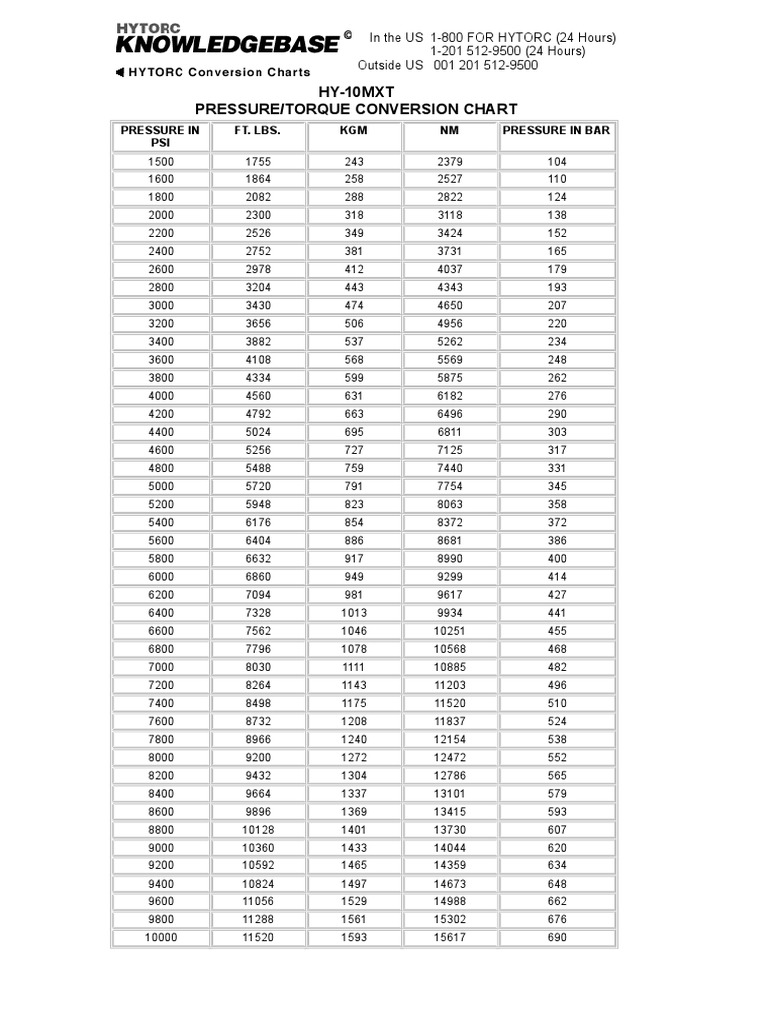 HYTORC
KNOWLEDGEBASE ©

In the US 1-800 FOR HYTORC (24 Hours)
1-201 512-9500 (24 Hours)
Outside US 001 201 512-9500

HYTORC Conversion Charts

HY-10MXT
PRESSURE/TORQUE CONVERSION CHART

| PRESSURE IN PSI | FT. LBS. | KGM | NM | PRESSURE IN BAR |
|---|---|---|---|---|
| 1500 | 1755 | 243 | 2379 | 104 |
| 1600 | 1864 | 258 | 2527 | 110 |
| 1800 | 2082 | 288 | 2822 | 124 |
| 2000 | 2300 | 318 | 3118 | 138 |
| 2200 | 2526 | 349 | 3424 | 152 |
| 2400 | 2752 | 381 | 3731 | 165 |
| 2600 | 2978 | 412 | 4037 | 179 |
| 2800 | 3204 | 443 | 4343 | 193 |
| 3000 | 3430 | 474 | 4650 | 207 |
| 3200 | 3656 | 506 | 4956 | 220 |
| 3400 | 3882 | 537 | 5262 | 234 |
| 3600 | 4108 | 568 | 5569 | 248 |
| 3800 | 4334 | 599 | 5875 | 262 |
| 4000 | 4560 | 631 | 6182 | 276 |
| 4200 | 4792 | 663 | 6496 | 290 |
| 4400 | 5024 | 695 | 6811 | 303 |
| 4600 | 5256 | 727 | 7125 | 317 |
| 4800 | 5488 | 759 | 7440 | 331 |
| 5000 | 5720 | 791 | 7754 | 345 |
| 5200 | 5948 | 823 | 8063 | 358 |
| 5400 | 6176 | 854 | 8372 | 372 |
| 5600 | 6404 | 886 | 8681 | 386 |
| 5800 | 6632 | 917 | 8990 | 400 |
| 6000 | 6860 | 949 | 9299 | 414 |
| 6200 | 7094 | 981 | 9617 | 427 |
| 6400 | 7328 | 1013 | 9934 | 441 |
| 6600 | 7562 | 1046 | 10251 | 455 |
| 6800 | 7796 | 1078 | 10568 | 468 |
| 7000 | 8030 | 1111 | 10885 | 482 |
| 7200 | 8264 | 1143 | 11203 | 496 |
| 7400 | 8498 | 1175 | 11520 | 510 |
| 7600 | 8732 | 1208 | 11837 | 524 |
| 7800 | 8966 | 1240 | 12154 | 538 |
| 8000 | 9200 | 1272 | 12472 | 552 |
| 8200 | 9432 | 1304 | 12786 | 565 |
| 8400 | 9664 | 1337 | 13101 | 579 |
| 8600 | 9896 | 1369 | 13415 | 593 |
| 8800 | 10128 | 1401 | 13730 | 607 |
| 9000 | 10360 | 1433 | 14044 | 620 |
| 9200 | 10592 | 1465 | 14359 | 634 |
| 9400 | 10824 | 1497 | 14673 | 648 |
| 9600 | 11056 | 1529 | 14988 | 662 |
| 9800 | 11288 | 1561 | 15302 | 676 |
| 10000 | 11520 | 1593 | 15617 | 690 |